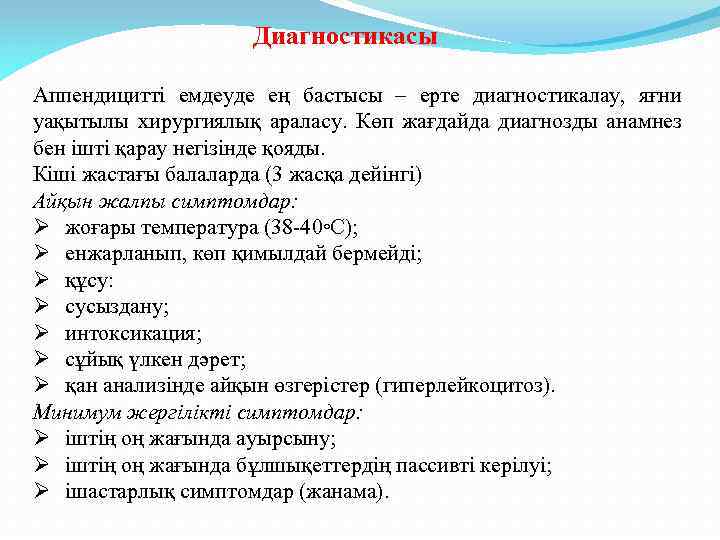 Диагностикасы

Аппендицитті емдеуде ең бастысы – ерте диагностикалау, яғни уақытылы хирургиялық араласу. Көп жағдайда диагнозды анамнез бен ішті қарау негізінде қояды.
Кіші жастағы балаларда (3 жасқа дейінгі)
Айқын жалпы симптомдар:
➢ жоғары температура (38-40◦С);
➢ енжарланып, көп қимылдай бермейді;
➢ құсу:
➢ сусыздану;
➢ интоксикация;
➢ сұйық үлкен дәрет;
➢ қан анализінде айқын өзгерістер (гиперлейкоцитоз).
Минимум жергілікті симптомдар:
➢ іштің оң жағында ауырсыну;
➢ іштің оң жағында бұлшықеттердің пассивті керілуі;
➢ ішастарлық симптомдар (жанама).